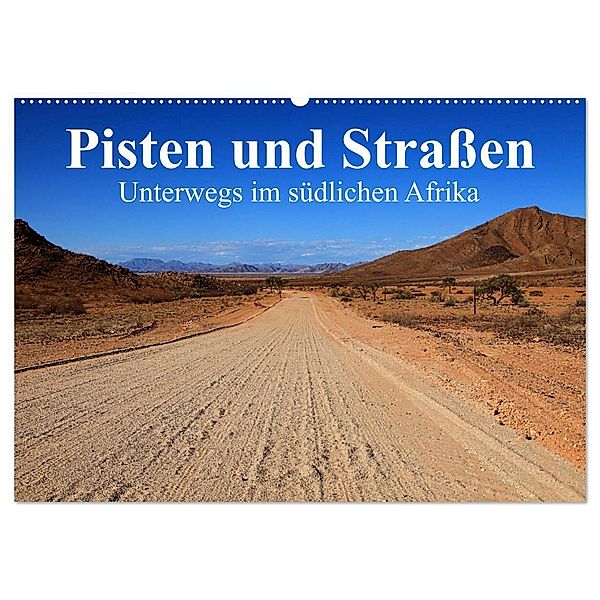 Pisten und Straßen
Unterwegs im südlichen Afrika